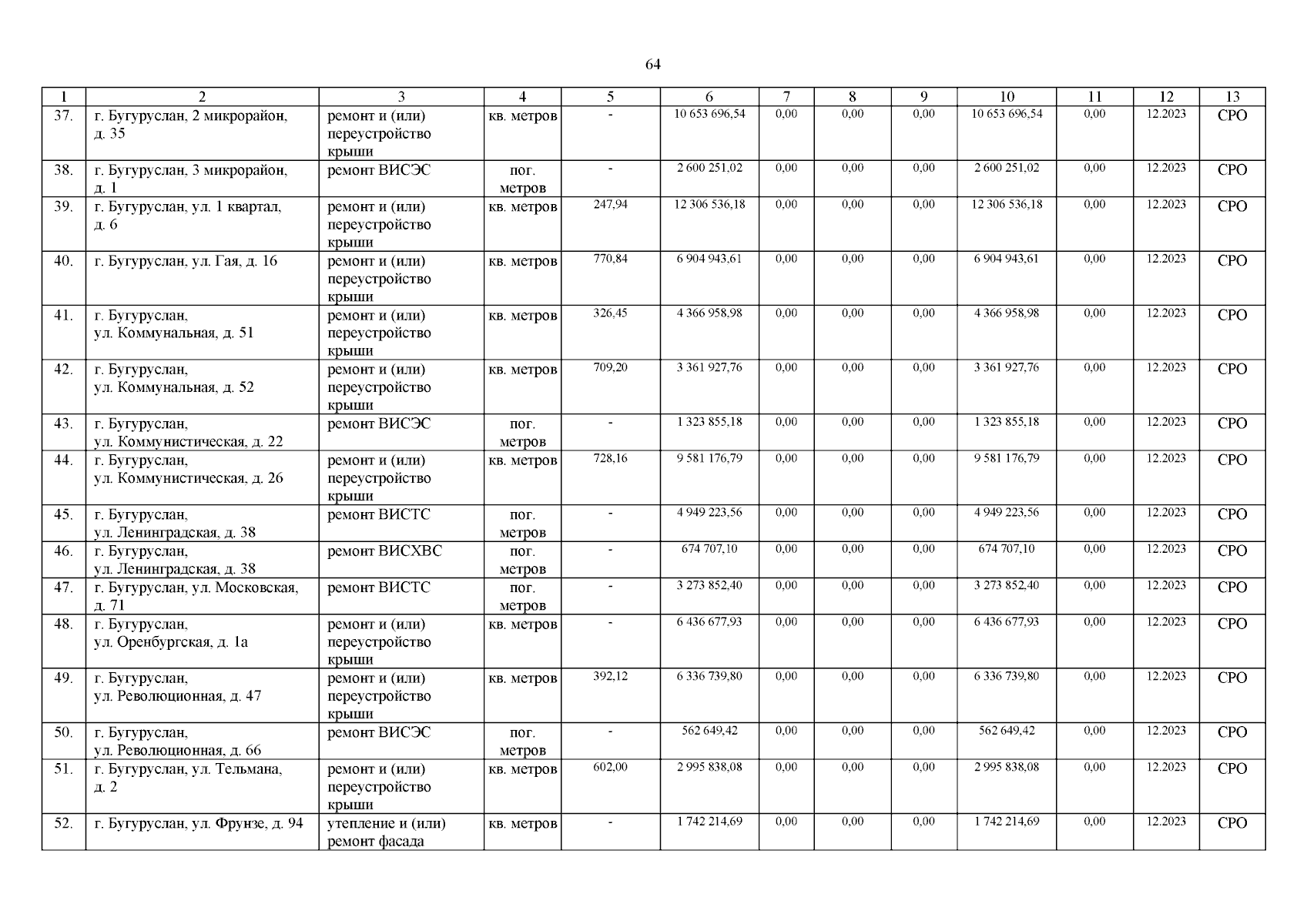 64

| 1 | 2 | 3 | 4 | 5 | 6 | 7 | 8 | 9 | 10 | 11 | 12 | 13 |
|---|---|---|---|---|---|---|---|---|---|---|---|---|
| 37. | г. Бугуруслан, 2 микрорайон, д. 35 | ремонт и (или) переустройство крыши | кв. метров | - | 10 653 696,54 | 0,00 | 0,00 | 0,00 | 10 653 696,54 | 0,00 | 12.2023 | СРО |
| 38. | г. Бугуруслан, 3 микрорайон, д. 1 | ремонт ВИСЭС | пог. метров | - | 2 600 251,02 | 0,00 | 0,00 | 0,00 | 2 600 251,02 | 0,00 | 12.2023 | СРО |
| 39. | г. Бугуруслан, ул. 1 квартал, д. 6 | ремонт и (или) переустройство крыши | кв. метров | 247,94 | 12 306 536,18 | 0,00 | 0,00 | 0,00 | 12 306 536,18 | 0,00 | 12.2023 | СРО |
| 40. | г. Бугуруслан, ул. Гая, д. 16 | ремонт и (или) переустройство крыши | кв. метров | 770,84 | 6 904 943,61 | 0,00 | 0,00 | 0,00 | 6 904 943,61 | 0,00 | 12.2023 | СРО |
| 41. | г. Бугуруслан, ул. Коммунальная, д. 51 | ремонт и (или) переустройство крыши | кв. метров | 326,45 | 4 366 958,98 | 0,00 | 0,00 | 0,00 | 4 366 958,98 | 0,00 | 12.2023 | СРО |
| 42. | г. Бугуруслан, ул. Коммунальная, д. 52 | ремонт и (или) переустройство крыши | кв. метров | 709,20 | 3 361 927,76 | 0,00 | 0,00 | 0,00 | 3 361 927,76 | 0,00 | 12.2023 | СРО |
| 43. | г. Бугуруслан, ул. Коммунистическая, д. 22 | ремонт ВИСЭС | пог. метров | - | 1 323 855,18 | 0,00 | 0,00 | 0,00 | 1 323 855,18 | 0,00 | 12.2023 | СРО |
| 44. | г. Бугуруслан, ул. Коммунистическая, д. 26 | ремонт и (или) переустройство крыши | кв. метров | 728,16 | 9 581 176,79 | 0,00 | 0,00 | 0,00 | 9 581 176,79 | 0,00 | 12.2023 | СРО |
| 45. | г. Бугуруслан, ул. Ленинградская, д. 38 | ремонт ВИСТС | пог. метров | - | 4 949 223,56 | 0,00 | 0,00 | 0,00 | 4 949 223,56 | 0,00 | 12.2023 | СРО |
| 46. | г. Бугуруслан, ул. Ленинградская, д. 38 | ремонт ВИСХВС | пог. метров | - | 674 707,10 | 0,00 | 0,00 | 0,00 | 674 707,10 | 0,00 | 12.2023 | СРО |
| 47. | г. Бугуруслан, ул. Московская, д. 71 | ремонт ВИСТС | пог. метров | - | 3 273 852,40 | 0,00 | 0,00 | 0,00 | 3 273 852,40 | 0,00 | 12.2023 | СРО |
| 48. | г. Бугуруслан, ул. Оренбургская, д. 1а | ремонт и (или) переустройство крыши | кв. метров | - | 6 436 677,93 | 0,00 | 0,00 | 0,00 | 6 436 677,93 | 0,00 | 12.2023 | СРО |
| 49. | г. Бугуруслан, ул. Революционная, д. 47 | ремонт и (или) переустройство крыши | кв. метров | 392,12 | 6 336 739,80 | 0,00 | 0,00 | 0,00 | 6 336 739,80 | 0,00 | 12.2023 | СРО |
| 50. | г. Бугуруслан, ул. Революционная, д. 66 | ремонт ВИСЭС | пог. метров | - | 562 649,42 | 0,00 | 0,00 | 0,00 | 562 649,42 | 0,00 | 12.2023 | СРО |
| 51. | г. Бугуруслан, ул. Тельмана, д. 2 | ремонт и (или) переустройство крыши | кв. метров | 602,00 | 2 995 838,08 | 0,00 | 0,00 | 0,00 | 2 995 838,08 | 0,00 | 12.2023 | СРО |
| 52. | г. Бугуруслан, ул. Фрунзе, д. 94 | утепление и (или) ремонт фасада | кв. метров | - | 1 742 214,69 | 0,00 | 0,00 | 0,00 | 1 742 214,69 | 0,00 | 12.2023 | СРО |